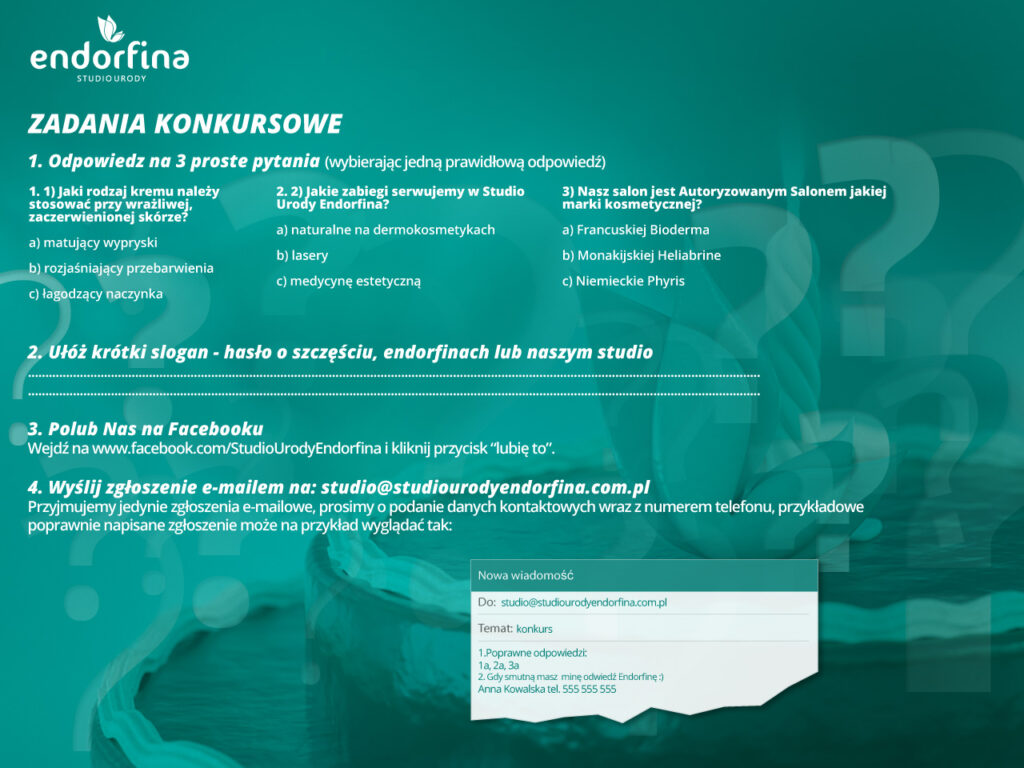 endorfina
STUDIO URODY

ZADANIA KONKURSOWE

1. Odpowiedz na 3 proste pytania (wybierając jedną prawidłową odpowiedź)

1. 1) Jaki rodzaj kremu należy stosować przy wrażliwej, zaczerwienionej skórze?

a) matujący wypryski

b) rozjaśniający przebarwienia

c) łagodzący naczynka

2. 2) Jakie zabiegi serwujemy w Studio Urody Endorfina?

a) naturalne na dermokosmetykach

b) lasery

c) medycynę estetyczną

3) Nasz salon jest Autoryzowanym Salonem jakiej marki kosmetycznej?

a) Francuskiej Bioderma

b) Monakijskiej Heliabrine

c) Niemieckie Phyris

2. Ułóż krótki slogan - hasło o szczęściu, endorfinach lub naszym studio

3. Polub Nas na Facebooku
Wejdź na www.facebook.com/StudioUrodyEndorfina i kliknij przycisk "lubię to".

4. Wyślij zgłoszenie e-mailem na: studio@studiourodyendorfina.com.pl
Przyjmujemy jedynie zgłoszenia e-mailowe, prosimy o podanie danych kontaktowych wraz z numerem telefonu, przykładowe poprawnie napisane zgłoszenie może na przykład wyglądać tak:

Nowa wiadomość

Do: studio@studiourodyendorfina.com.pl

Temat: konkurs

1.Poprawne odpowiedzi:
1a, 2a, 3a
2. Gdy smutną masz minę odwiedź Endorfinę :)
Anna Kowalska tel. 555 555 555